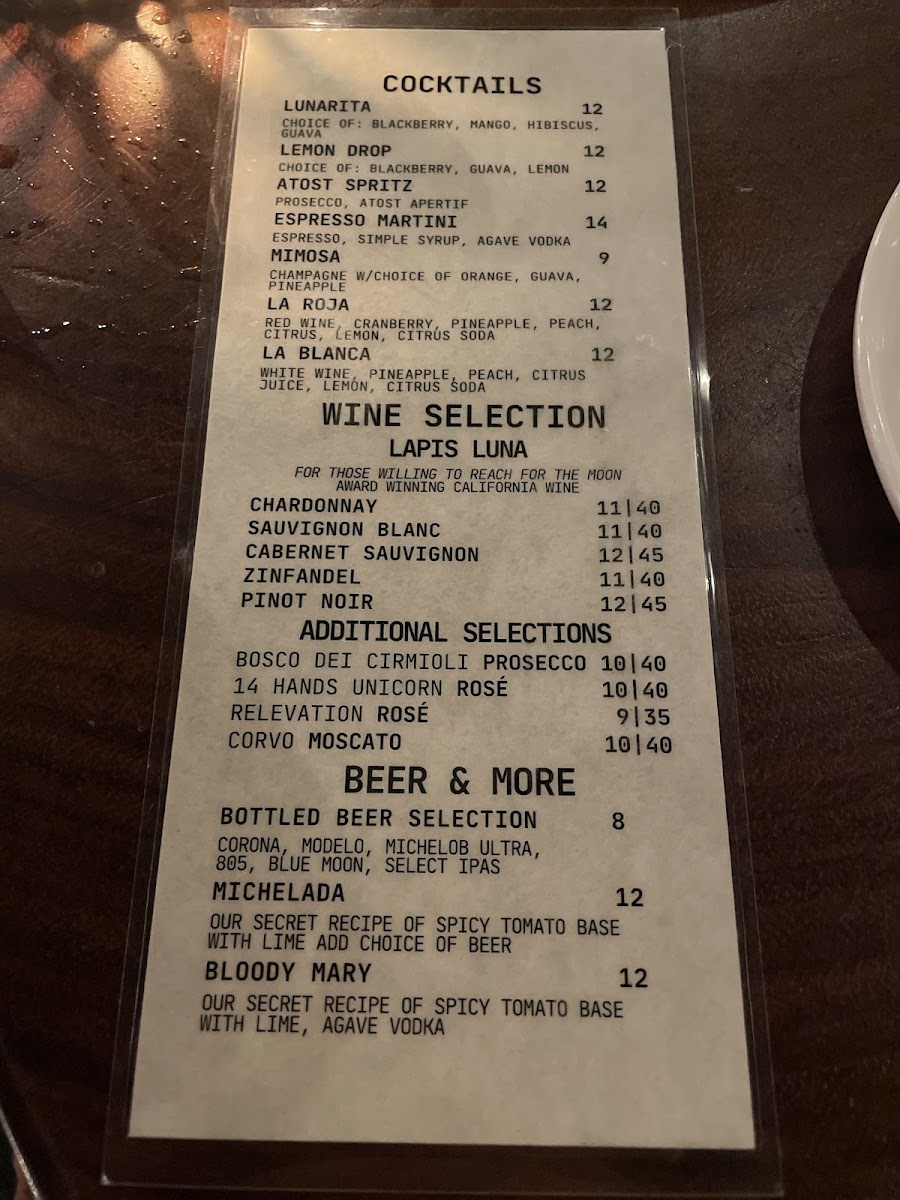 COCKTAILS

LUNARITA 12
CHOICE OF: BLACKBERRY, MANGO, HIBISCUS, GUAVA

LEMON DROP 12
CHOICE OF: BLACKBERRY, GUAVA, LEMON

ATOST SPRITZ 12
PROSECCO, ATOST APERTIF

ESPRESSO MARTINI 14
ESPRESSO, SIMPLE SYRUP, AGAVE VODKA

MIMOSA 9
CHAMPAGNE W/CHOICE OF ORANGE, GUAVA, PINEAPPLE

LA ROJA 12
RED WINE, CRANBERRY, PINEAPPLE, PEACH, CITRUS, LEMON, CITRUS SODA

LA BLANCA 12
WHITE WINE, PINEAPPLE, PEACH, CITRUS JUICE, LEMON, CITRUS SODA

WINE SELECTION

LAPIS LUNA

FOR THOSE WILLING TO REACH FOR THE MOON
AWARD WINNING CALIFORNIA WINE

CHARDONNAY 11|40
SAUVIGNON BLANC 11|40
CABERNET SAUVIGNON 12|45
ZINFANDEL 11|40
PINOT NOIR 12|45

ADDITIONAL SELECTIONS

BOSCO DEI CIRMIOLI PROSECCO 10|40
14 HANDS UNICORN ROSÉ 10|40
RELEVATION ROSÉ 9|35
CORVO MOSCATO 10|40

BEER & MORE

BOTTLED BEER SELECTION 8
CORONA, MODELO, MICHELOB ULTRA, 805, BLUE MOON, SELECT IPAS

MICHELADA 12
OUR SECRET RECIPE OF SPICY TOMATO BASE WITH LIME ADD CHOICE OF BEER

BLOODY MARY 12
OUR SECRET RECIPE OF SPICY TOMATO BASE WITH LIME, AGAVE VODKA